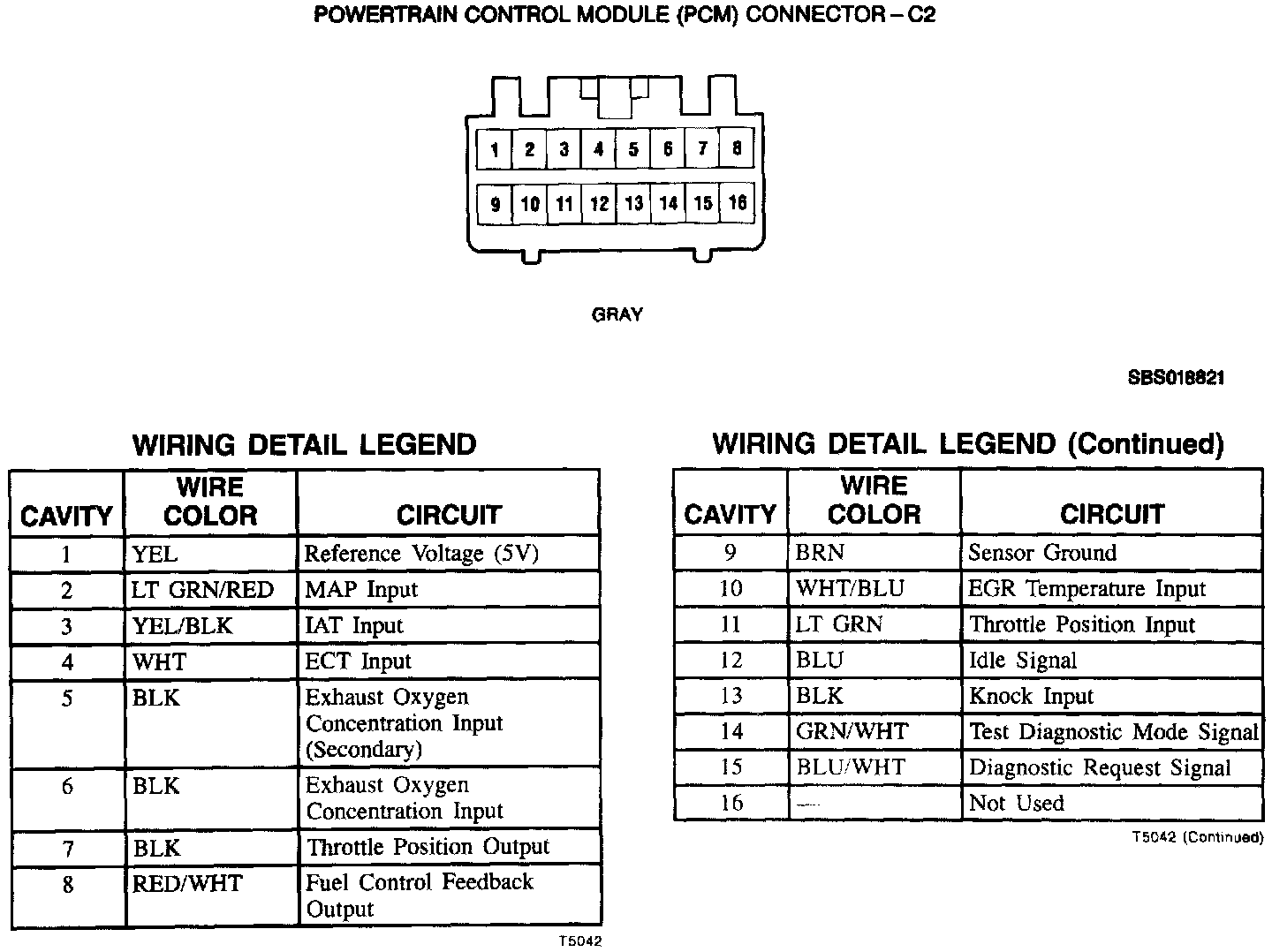 POWERTRAIN CONTROL MODULE (PCM) CONNECTOR – C2

1 2 3 4 5 6 7 8

9 10 11 12 13 14 15 16

GRAY

SBS018821

WIRING DETAIL LEGEND

| CAVITY | WIRE COLOR | CIRCUIT |
|---|---|---|
| 1 | YEL | Reference Voltage (5V) |
| 2 | LT GRN/RED | MAP Input |
| 3 | YEL/BLK | IAT Input |
| 4 | WHT | ECT Input |
| 5 | BLK | Exhaust Oxygen Concentration Input (Secondary) |
| 6 | BLK | Exhaust Oxygen Concentration Input |
| 7 | BLK | Throttle Position Output |
| 8 | RED/WHT | Fuel Control Feedback Output |

T5042

WIRING DETAIL LEGEND (Continued)

| CAVITY | WIRE COLOR | CIRCUIT |
|---|---|---|
| 9 | BRN | Sensor Ground |
| 10 | WHT/BLU | EGR Temperature Input |
| 11 | LT GRN | Throttle Position Input |
| 12 | BLU | Idle Signal |
| 13 | BLK | Knock Input |
| 14 | GRN/WHT | Test Diagnostic Mode Signal |
| 15 | BLU/WHT | Diagnostic Request Signal |
| 16 | — | Not Used |

T5042 (Continued)